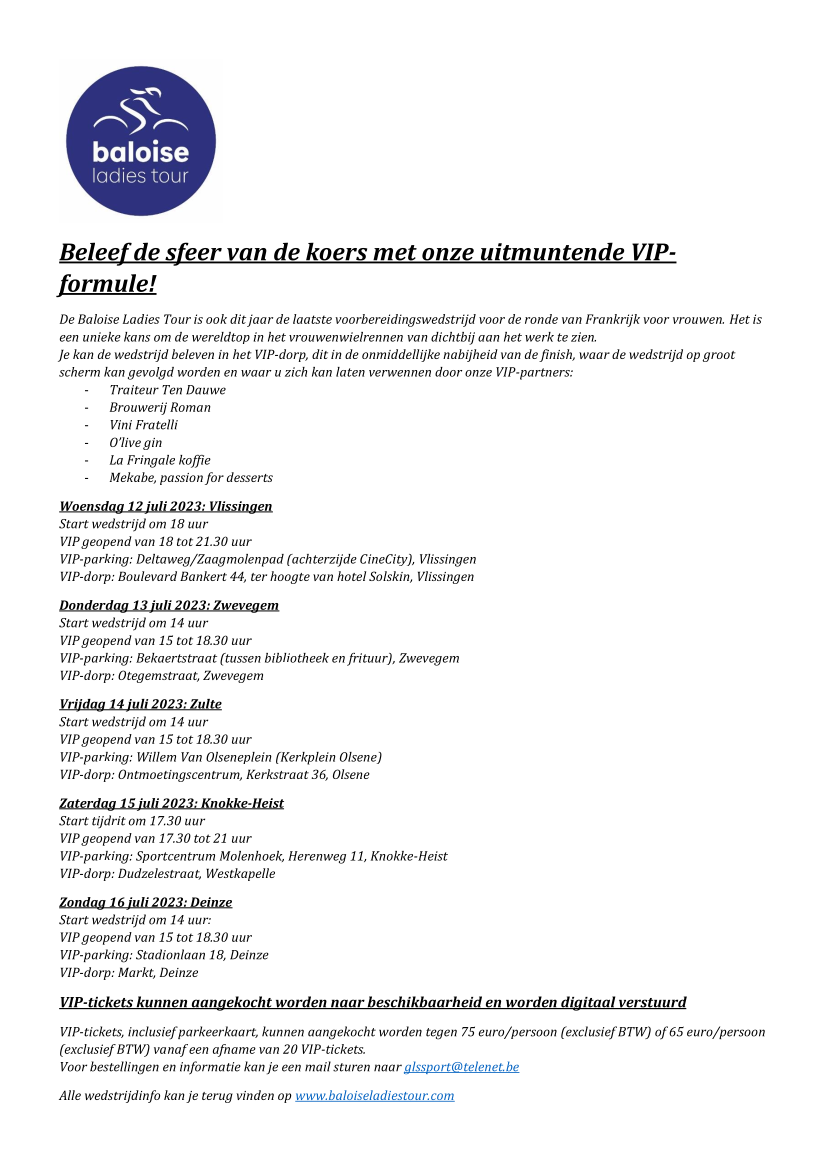 baloise
ladies tour

Beleef de sfeer van de koers met onze uitmuntende VIP-formule!

De Baloise Ladies Tour is ook dit jaar de laatste voorbereidingswedstrijd voor de ronde van Frankrijk voor vrouwen. Het is een unieke kans om de wereldtop in het vrouwenwielrennen van dichtbij aan het werk te zien.
Je kan de wedstrijd beleven in het VIP-dorp, dit in de onmiddellijke nabijheid van de finish, waar de wedstrijd op groot scherm kan gevolgd worden en waar u zich kan laten verwennen door onze VIP-partners:
- Traiteur Ten Dauwe
- Brouwerij Roman
- Vini Fratelli
- O'live gin
- La Fringale koffie
- Mekabe, passion for desserts

Woensdag 12 juli 2023: Vlissingen
Start wedstrijd om 18 uur
VIP geopend van 18 tot 21.30 uur
VIP-parking: Deltaweg/Zaagmolenpad (achterzijde CineCity), Vlissingen
VIP-dorp: Boulevard Bankert 44, ter hoogte van hotel Solskin, Vlissingen

Donderdag 13 juli 2023: Zwevegem
Start wedstrijd om 14 uur
VIP geopend van 15 tot 18.30 uur
VIP-parking: Bekaertstraat (tussen bibliotheek en frituur), Zwevegem
VIP-dorp: Otegemstraat, Zwevegem

Vrijdag 14 juli 2023: Zulte
Start wedstrijd om 14 uur
VIP geopend van 15 tot 18.30 uur
VIP-parking: Willem Van Olseneplein (Kerkplein Olsene)
VIP-dorp: Ontmoetingscentrum, Kerkstraat 36, Olsene

Zaterdag 15 juli 2023: Knokke-Heist
Start tijdrit om 17.30 uur
VIP geopend van 17.30 tot 21 uur
VIP-parking: Sportcentrum Molenhoek, Herenweg 11, Knokke-Heist
VIP-dorp: Dudzelestraat, Westkapelle

Zondag 16 juli 2023: Deinze
Start wedstrijd om 14 uur:
VIP geopend van 15 tot 18.30 uur
VIP-parking: Stadionlaan 18, Deinze
VIP-dorp: Markt, Deinze

VIP-tickets kunnen aangekocht worden naar beschikbaarheid en worden digitaal verstuurd

VIP-tickets, inclusief parkeerkaart, kunnen aangekocht worden tegen 75 euro/persoon (exclusief BTW) of 65 euro/persoon (exclusief BTW) vanaf een afname van 20 VIP-tickets.
Voor bestellingen en informatie kan je een mail sturen naar glssport@telenet.be

Alle wedstrijdinfo kan je terug vinden op www.baloiseladiestour.com